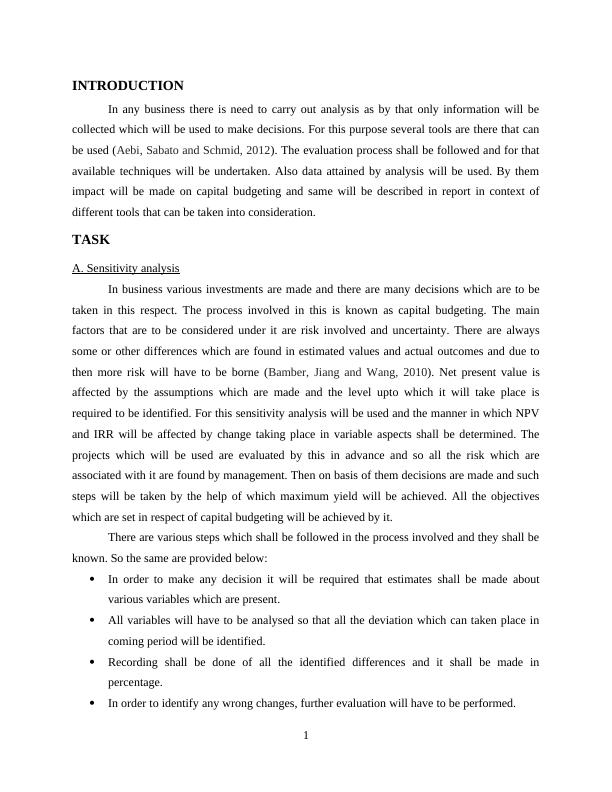 INTRODUCTION

In any business there is need to carry out analysis as by that only information will be collected which will be used to make decisions. For this purpose several tools are there that can be used (Aebi, Sabato and Schmid, 2012). The evaluation process shall be followed and for that available techniques will be undertaken. Also data attained by analysis will be used. By them impact will be made on capital budgeting and same will be described in report in context of different tools that can be taken into consideration.

TASK

A. Sensitivity analysis

In business various investments are made and there are many decisions which are to be taken in this respect. The process involved in this is known as capital budgeting. The main factors that are to be considered under it are risk involved and uncertainty. There are always some or other differences which are found in estimated values and actual outcomes and due to then more risk will have to be borne (Bamber, Jiang and Wang, 2010). Net present value is affected by the assumptions which are made and the level upto which it will take place is required to be identified. For this sensitivity analysis will be used and the manner in which NPV and IRR will be affected by change taking place in variable aspects shall be determined. The projects which will be used are evaluated by this in advance and so all the risk which are associated with it are found by management. Then on basis of them decisions are made and such steps will be taken by the help of which maximum yield will be achieved. All the objectives which are set in respect of capital budgeting will be achieved by it.

There are various steps which shall be followed in the process involved and they shall be known. So the same are provided below:

• In order to make any decision it will be required that estimates shall be made about various variables which are present.
• All variables will have to be analysed so that all the deviation which can taken place in coming period will be identified.
• Recording shall be done of all the identified differences and it shall be made in percentage.
• In order to identify any wrong changes, further evaluation will have to be performed.

1